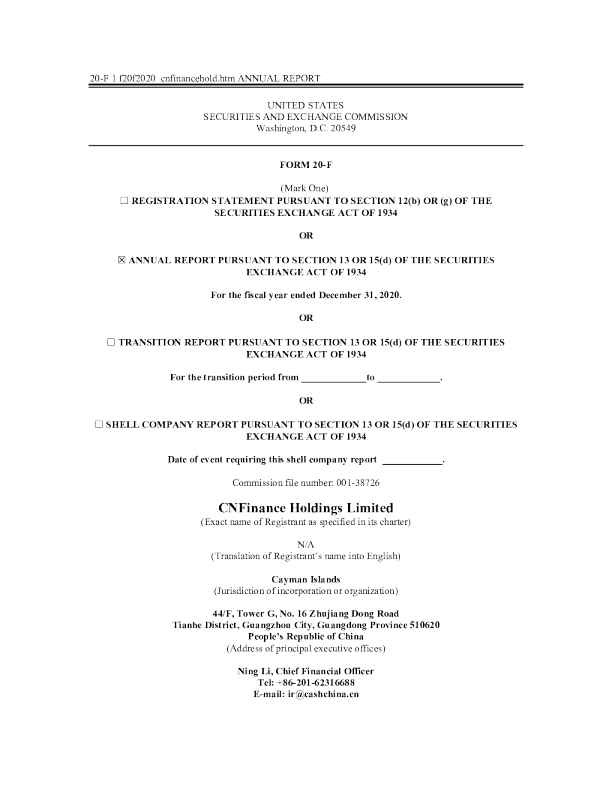 20-F 1 f20f2020_cnfinancehold.htm ANNUAL REPORT

UNITED STATES
SECURITIES AND EXCHANGE COMMISSION
Washington, D.C. 20549

FORM 20-F

(Mark One)
☐ REGISTRATION STATEMENT PURSUANT TO SECTION 12(b) OR (g) OF THE SECURITIES EXCHANGE ACT OF 1934

OR

☒ ANNUAL REPORT PURSUANT TO SECTION 13 OR 15(d) OF THE SECURITIES EXCHANGE ACT OF 1934

For the fiscal year ended December 31, 2020.

OR

☐ TRANSITION REPORT PURSUANT TO SECTION 13 OR 15(d) OF THE SECURITIES EXCHANGE ACT OF 1934

For the transition period from ____________ to ____________.

OR

☐ SHELL COMPANY REPORT PURSUANT TO SECTION 13 OR 15(d) OF THE SECURITIES EXCHANGE ACT OF 1934

Date of event requiring this shell company report ____________.

Commission file number: 001-38726

CNFinance Holdings Limited
(Exact name of Registrant as specified in its charter)

N/A
(Translation of Registrant's name into English)

Cayman Islands
(Jurisdiction of incorporation or organization)

44/F, Tower G, No. 16 Zhujiang Dong Road
Tianhe District, Guangzhou City, Guangdong Province 510620
People's Republic of China
(Address of principal executive offices)

Ning Li, Chief Financial Officer
Tel: +86-201-62316688
E-mail: ir@cashchina.cn